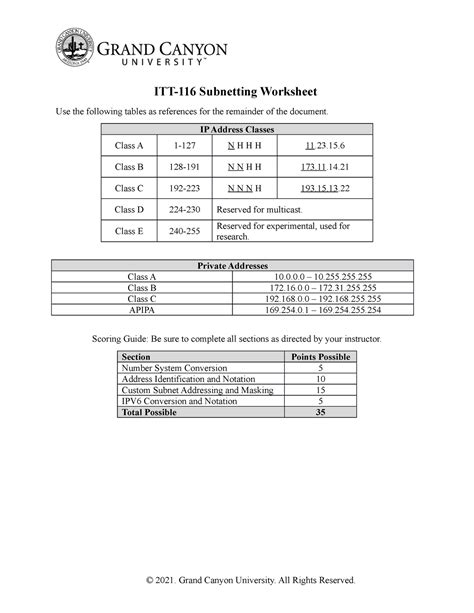 GRAND CANYON UNIVERSITY™

ITT-116 Subnetting Worksheet

Use the following tables as references for the remainder of the document.

| IP Address Classes | | | |
|---|---|---|---|
| Class A | 1-127 | N H H H | 11.23.15.6 |
| Class B | 128-191 | N N H H | 173.11.14.21 |
| Class C | 192-223 | N N N H | 193.15.13.22 |
| Class D | 224-230 | Reserved for multicast. | |
| Class E | 240-255 | Reserved for experimental, used for research. | |

| Private Addresses | |
|---|---|
| Class A | 10.0.0.0 – 10.255.255.255 |
| Class B | 172.16.0.0 – 172.31.255.255 |
| Class C | 192.168.0.0 – 192.168.255.255 |
| APIPA | 169.254.0.1 – 169.254.255.254 |

Scoring Guide: Be sure to complete all sections as directed by your instructor.

| Section | Points Possible |
|---|---|
| Number System Conversion | 5 |
| Address Identification and Notation | 10 |
| Custom Subnet Addressing and Masking | 15 |
| IPV6 Conversion and Notation | 5 |
| Total Possible | 35 |

© 2021. Grand Canyon University. All Rights Reserved.